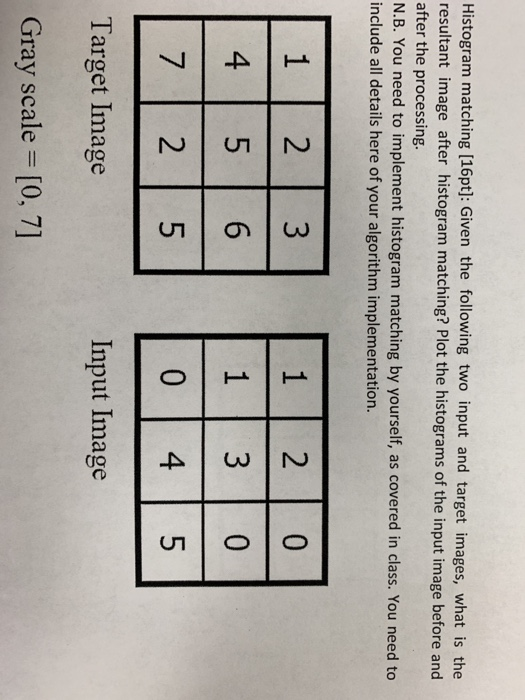 Histogram matching [16pt]: Given the following two input and target images, what is the resultant image after histogram matching? Plot the histograms of the input image before and after the processing.

N.B. You need to implement histogram matching by yourself, as covered in class. You need to include all details here of your algorithm implementation.

| 1 | 2 | 3 |
|---|---|---|
| 4 | 5 | 6 |
| 7 | 2 | 5 |

Target Image

| 1 | 2 | 0 |
|---|---|---|
| 1 | 3 | 0 |
| 0 | 4 | 5 |

Input Image

Gray scale = [0, 7]